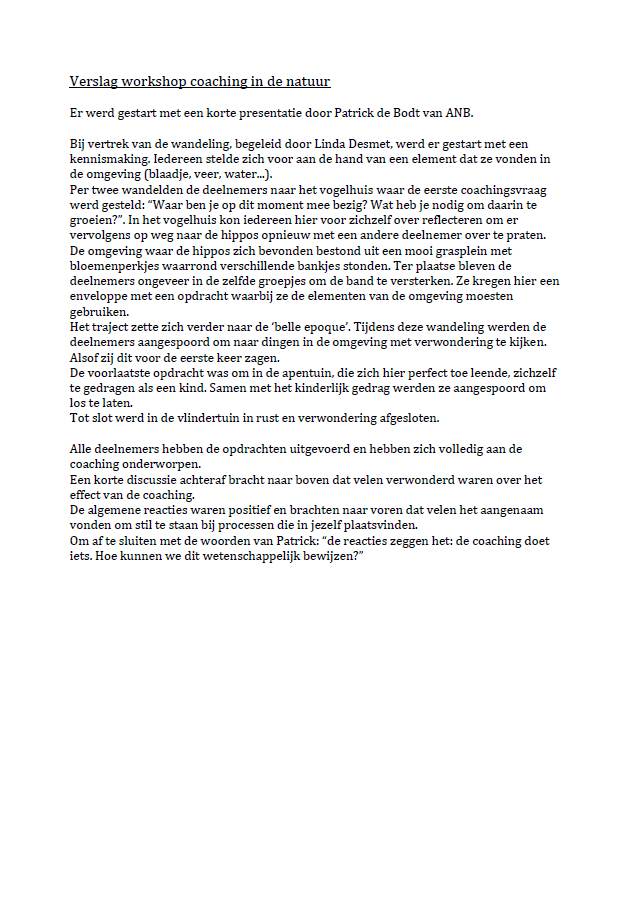 Verslag workshop coaching in de natuur

Er werd gestart met een korte presentatie door Patrick de Bodt van ANB.

Bij vertrek van de wandeling, begeleid door Linda Desmet, werd er gestart met een kennismaking. Iedereen stelde zich voor aan de hand van een element dat ze vonden in de omgeving (blaadje, veer, water...).
Per twee wandelden de deelnemers naar het vogelhuis waar de eerste coachingsvraag werd gesteld: "Waar ben je op dit moment mee bezig? Wat heb je nodig om daarin te groeien?". In het vogelhuis kon iedereen hier voor zichzelf over reflecteren om er vervolgens op weg naar de hippos opnieuw met een andere deelnemer over te praten.
De omgeving waar de hippos zich bevonden bestond uit een mooi grasplein met bloemenperkjes waarrond verschillende bankjes stonden. Ter plaatse bleven de deelnemers ongeveer in de zelfde groepjes om de band te versterken. Ze kregen hier een enveloppe met een opdracht waarbij ze de elementen van de omgeving moesten gebruiken.
Het traject zette zich verder naar de 'belle epoque'. Tijdens deze wandeling werden de deelnemers aangespoord om naar dingen in de omgeving met verwondering te kijken. Alsof zij dit voor de eerste keer zagen.
De voorlaatste opdracht was om in de apentuin, die zich hier perfect toe leende, zichzelf te gedragen als een kind. Samen met het kinderlijk gedrag werden ze aangespoord om los te laten.
Tot slot werd in de vlindertuin in rust en verwondering afgesloten.

Alle deelnemers hebben de opdrachten uitgevoerd en hebben zich volledig aan de coaching onderworpen.
Een korte discussie achteraf bracht naar boven dat velen verwonderd waren over het effect van de coaching.
De algemene reacties waren positief en brachten naar voren dat velen het aangenaam vonden om stil te staan bij processen die in jezelf plaatsvinden.
Om af te sluiten met de woorden van Patrick: "de reacties zeggen het: de coaching doet iets. Hoe kunnen we dit wetenschappelijk bewijzen?"